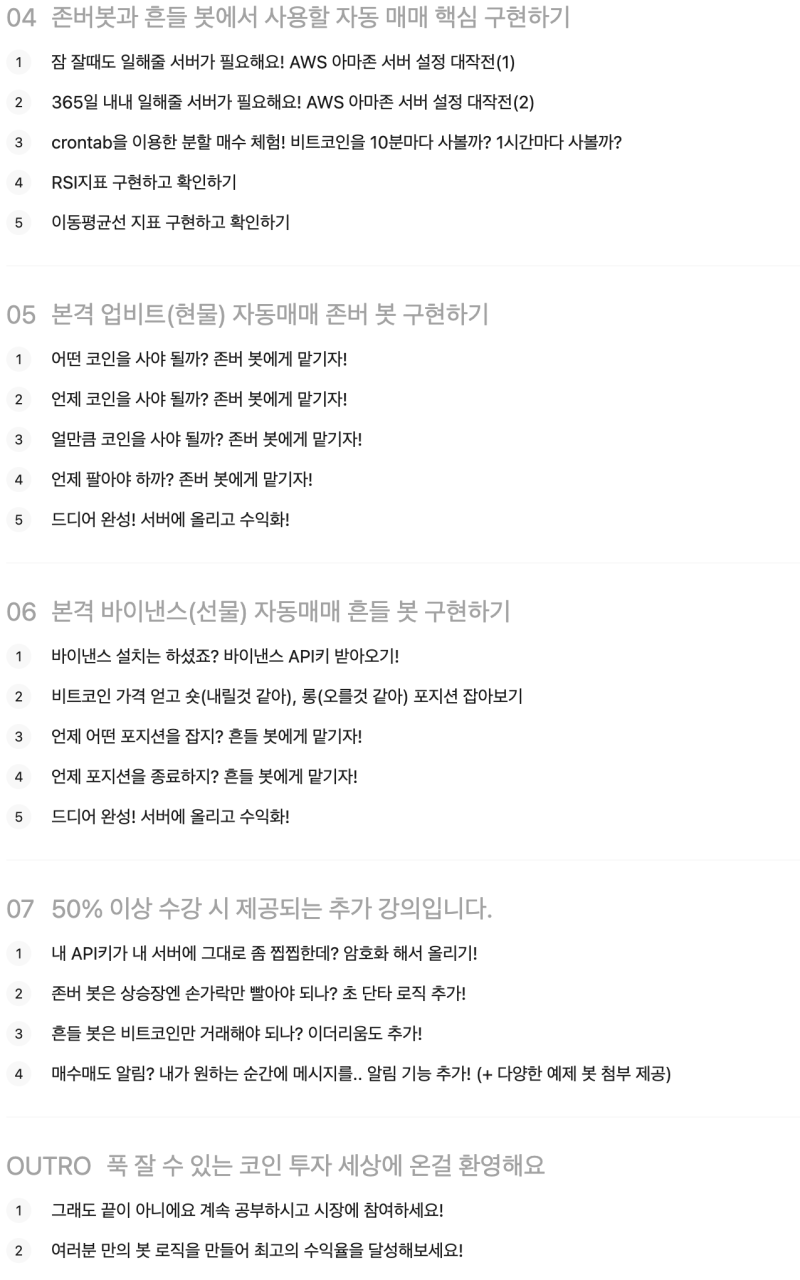 04 존버봇과 흔들 봇에서 사용할 자동 매매 핵심 구현하기

1 잠 잘때도 일해줄 서버가 필요해요! AWS 아마존 서버 설정 대작전(1)

2 365일 내내 일해줄 서버가 필요해요! AWS 아마존 서버 설정 대작전(2)

3 crontab을 이용한 분할 매수 체험! 비트코인을 10분마다 사볼까? 1시간마다 사볼까?

4 RSI지표 구현하고 확인하기

5 이동평균선 지표 구현하고 확인하기

05 본격 업비트(현물) 자동매매 존버 봇 구현하기

1 어떤 코인을 사야 될까? 존버 봇에게 맡기자!

2 언제 코인을 사야 될까? 존버 봇에게 맡기자!

3 얼만큼 코인을 사야 될까? 존버 봇에게 맡기자!

4 언제 팔아야 하까? 존버 봇에게 맡기자!

5 드디어 완성! 서버에 올리고 수익화!

06 본격 바이낸스(선물) 자동매매 흔들 봇 구현하기

1 바이낸스 설치는 하셨죠? 바이낸스 API키 받아오기!

2 비트코인 가격 얻고 숏(내릴것 같아), 롱(오를것 같아) 포지션 잡아보기

3 언제 어떤 포지션을 잡지? 흔들 봇에게 맡기자!

4 언제 포지션을 종료하지? 흔들 봇에게 맡기자!

5 드디어 완성! 서버에 올리고 수익화!

07 50% 이상 수강 시 제공되는 추가 강의입니다.

1 내 API키가 내 서버에 그대로 좀 찝찝한데? 암호화 해서 올리기!

2 존버 봇은 상승장엔 손가락만 빨아야 되나? 초 단타 로직 추가!

3 흔들 봇은 비트코인만 거래해야 되나? 이더리움도 추가!

4 매수매도 알림? 내가 원하는 순간에 메시지를.. 알림 기능 추가! (+ 다양한 예제 봇 첨부 제공)

OUTRO 푹 잘 수 있는 코인 투자 세상에 온걸 환영해요

1 그래도 끝이 아니에요 계속 공부하시고 시장에 참여하세요!

2 여러분 만의 봇 로직을 만들어 최고의 수익율을 달성해보세요!